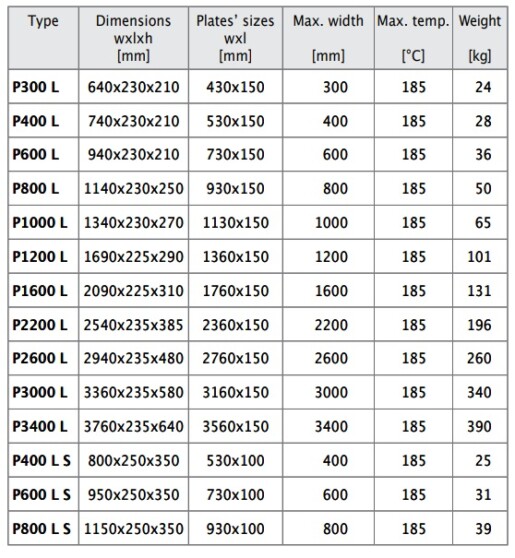 | Type | Dimensions wxlxh [mm] | Plates' sizes wxl [mm] | Max. width [mm] | Max. temp. [°C] | Weight [kg] |
|---|---|---|---|---|---|
| P300 L | 640x230x210 | 430x150 | 300 | 185 | 24 |
| P400 L | 740x230x210 | 530x150 | 400 | 185 | 28 |
| P600 L | 940x230x210 | 730x150 | 600 | 185 | 36 |
| P800 L | 1140x230x250 | 930x150 | 800 | 185 | 50 |
| P1000 L | 1340x230x270 | 1130x150 | 1000 | 185 | 65 |
| P1200 L | 1690x225x290 | 1360x150 | 1200 | 185 | 101 |
| P1600 L | 2090x225x310 | 1760x150 | 1600 | 185 | 131 |
| P2200 L | 2540x235x385 | 2360x150 | 2200 | 185 | 196 |
| P2600 L | 2940x235x480 | 2760x150 | 2600 | 185 | 260 |
| P3000 L | 3360x235x580 | 3160x150 | 3000 | 185 | 340 |
| P3400 L | 3760x235x640 | 3560x150 | 3400 | 185 | 390 |
| P400 L S | 800x250x350 | 530x100 | 400 | 185 | 25 |
| P600 L S | 950x250x350 | 730x100 | 600 | 185 | 31 |
| P800 L S | 1150x250x350 | 930x100 | 800 | 185 | 39 |